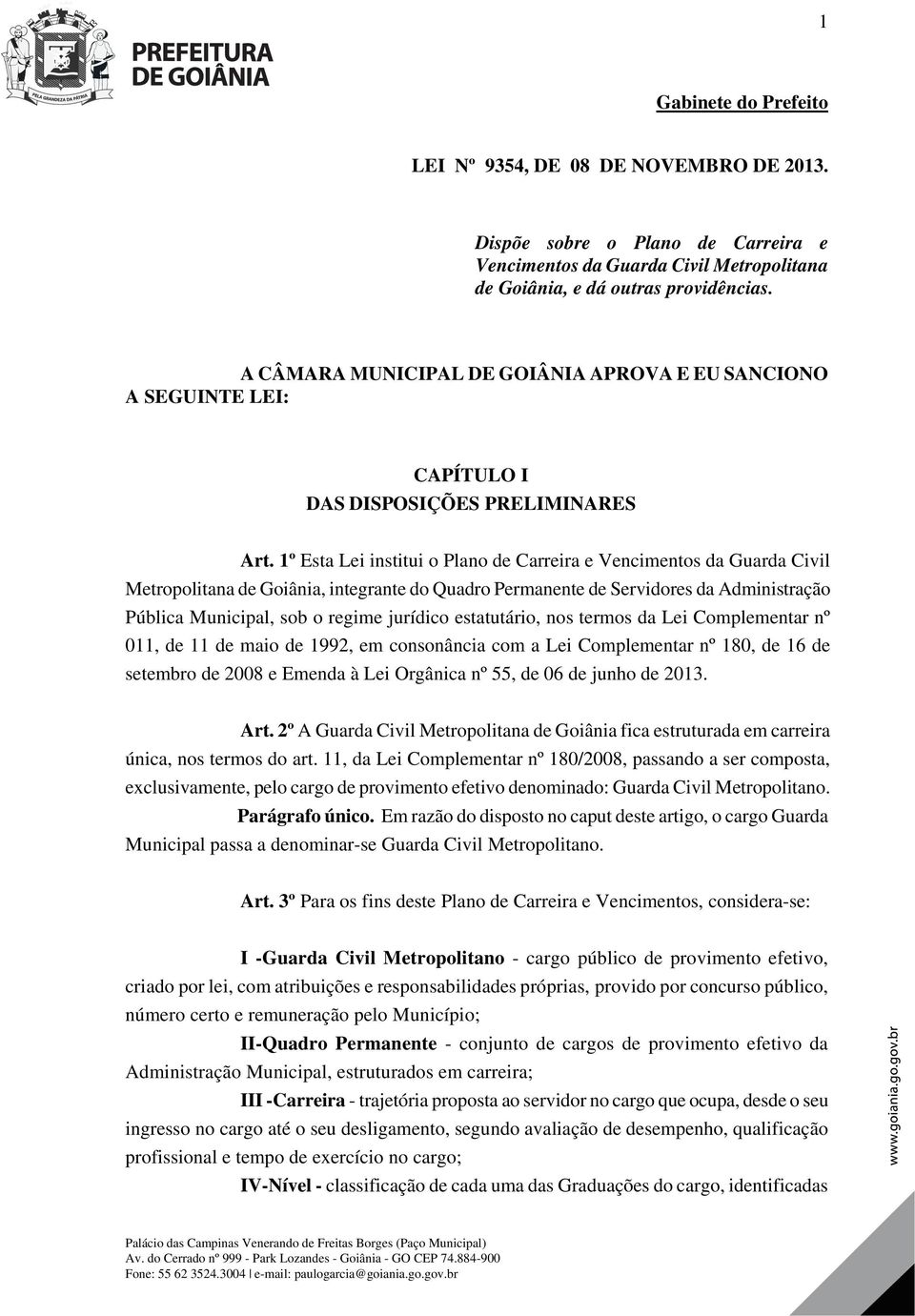 1

PREFEITURA DE GOIÂNIA

PELA GRANDEZA DA PÁTRIA

Gabinete do Prefeito

LEI Nº 9354, DE 08 DE NOVEMBRO DE 2013.

Dispõe sobre o Plano de Carreira e Vencimentos da Guarda Civil Metropolitana de Goiânia, e dá outras providências.

A CÂMARA MUNICIPAL DE GOIÂNIA APROVA E EU SANCIONO A SEGUINTE LEI:

CAPÍTULO I
DAS DISPOSIÇÕES PRELIMINARES

Art. 1º Esta Lei institui o Plano de Carreira e Vencimentos da Guarda Civil Metropolitana de Goiânia, integrante do Quadro Permanente de Servidores da Administração Pública Municipal, sob o regime jurídico estatutário, nos termos da Lei Complementar nº 011, de 11 de maio de 1992, em consonância com a Lei Complementar nº 180, de 16 de setembro de 2008 e Emenda à Lei Orgânica nº 55, de 06 de junho de 2013.

Art. 2º A Guarda Civil Metropolitana de Goiânia fica estruturada em carreira única, nos termos do art. 11, da Lei Complementar nº 180/2008, passando a ser composta, exclusivamente, pelo cargo de provimento efetivo denominado: Guarda Civil Metropolitano.

Parágrafo único. Em razão do disposto no caput deste artigo, o cargo Guarda Municipal passa a denominar-se Guarda Civil Metropolitano.

Art. 3º Para os fins deste Plano de Carreira e Vencimentos, considera-se:

I -Guarda Civil Metropolitano - cargo público de provimento efetivo, criado por lei, com atribuições e responsabilidades próprias, provido por concurso público, número certo e remuneração pelo Município;

II-Quadro Permanente - conjunto de cargos de provimento efetivo da Administração Municipal, estruturados em carreira;

III -Carreira - trajetória proposta ao servidor no cargo que ocupa, desde o seu ingresso no cargo até o seu desligamento, segundo avaliação de desempenho, qualificação profissional e tempo de exercício no cargo;

IV-Nível - classificação de cada uma das Graduações do cargo, identificadas

www.goiania.go.gov.br

Palácio das Campinas Venerando de Freitas Borges (Paço Municipal)
Av. do Cerrado nº 999 - Park Lozandes - Goiânia - GO CEP 74.884-900
Fone: 55 62 3524.3004 | e-mail: paulogarcia@goiania.go.gov.br